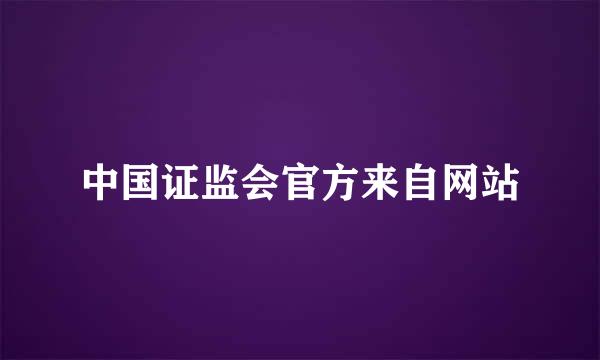 中国证监会官方来自网站